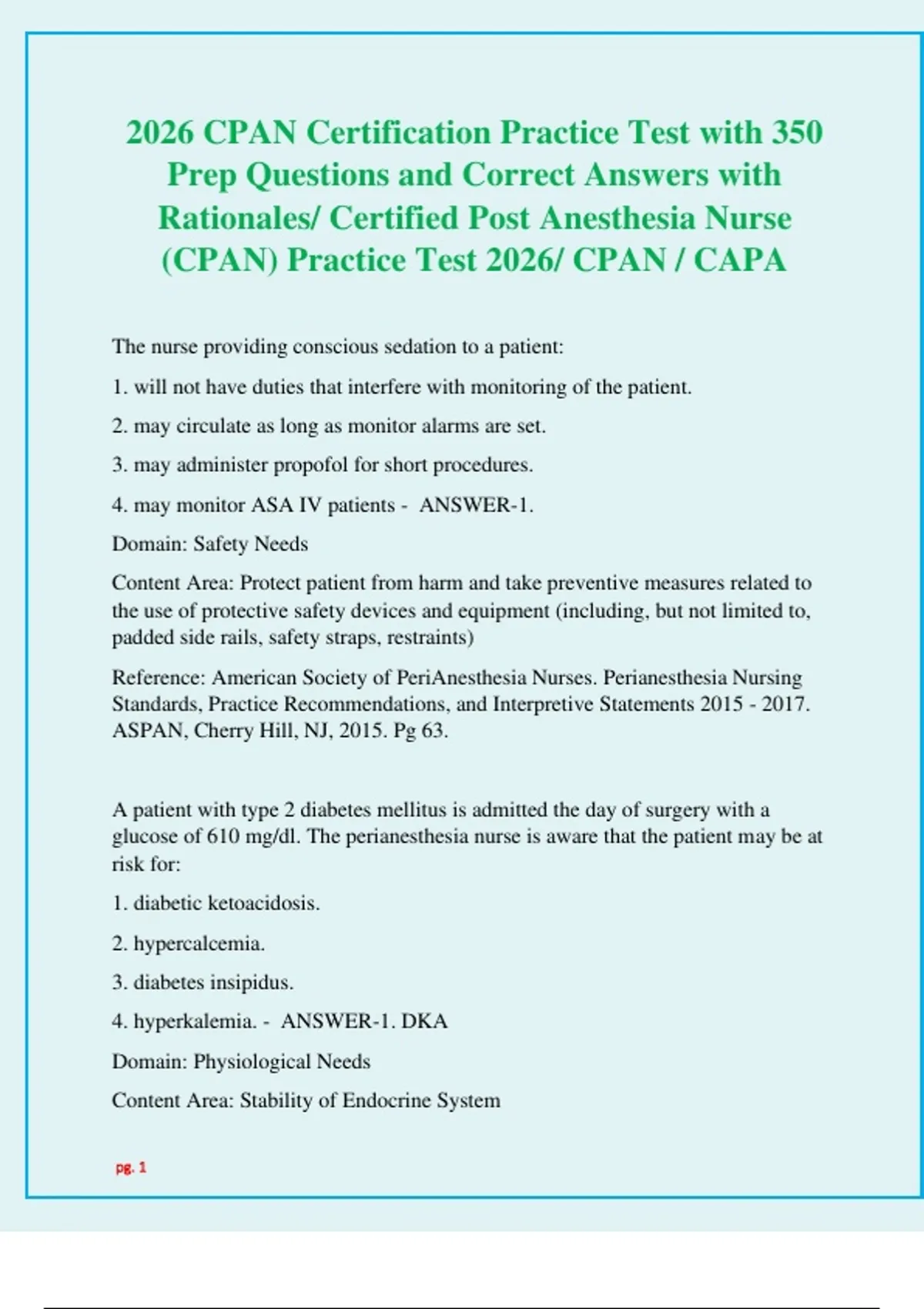 2026 CPAN Certification Practice Test with 350 Prep Questions and Correct Answers with Rationales/ Certified Post Anesthesia Nurse (CPAN) Practice Test 2026/ CPAN / CAPA

The nurse providing conscious sedation to a patient:

1. will not have duties that interfere with monitoring of the patient.

2. may circulate as long as monitor alarms are set.

3. may administer propofol for short procedures.

4. may monitor ASA IV patients - ANSWER-1.

Domain: Safety Needs

Content Area: Protect patient from harm and take preventive measures related to the use of protective safety devices and equipment (including, but not limited to, padded side rails, safety straps, restraints)

Reference: American Society of PeriAnesthesia Nurses. Perianesthesia Nursing Standards, Practice Recommendations, and Interpretive Statements 2015 - 2017. ASPAN, Cherry Hill, NJ, 2015. Pg 63.

A patient with type 2 diabetes mellitus is admitted the day of surgery with a glucose of 610 mg/dl. The perianesthesia nurse is aware that the patient may be at risk for:

1. diabetic ketoacidosis.

2. hypercalcemia.

3. diabetes insipidus.

4. hyperkalemia. - ANSWER-1. DKA

Domain: Physiological Needs

Content Area: Stability of Endocrine System

pg. 1